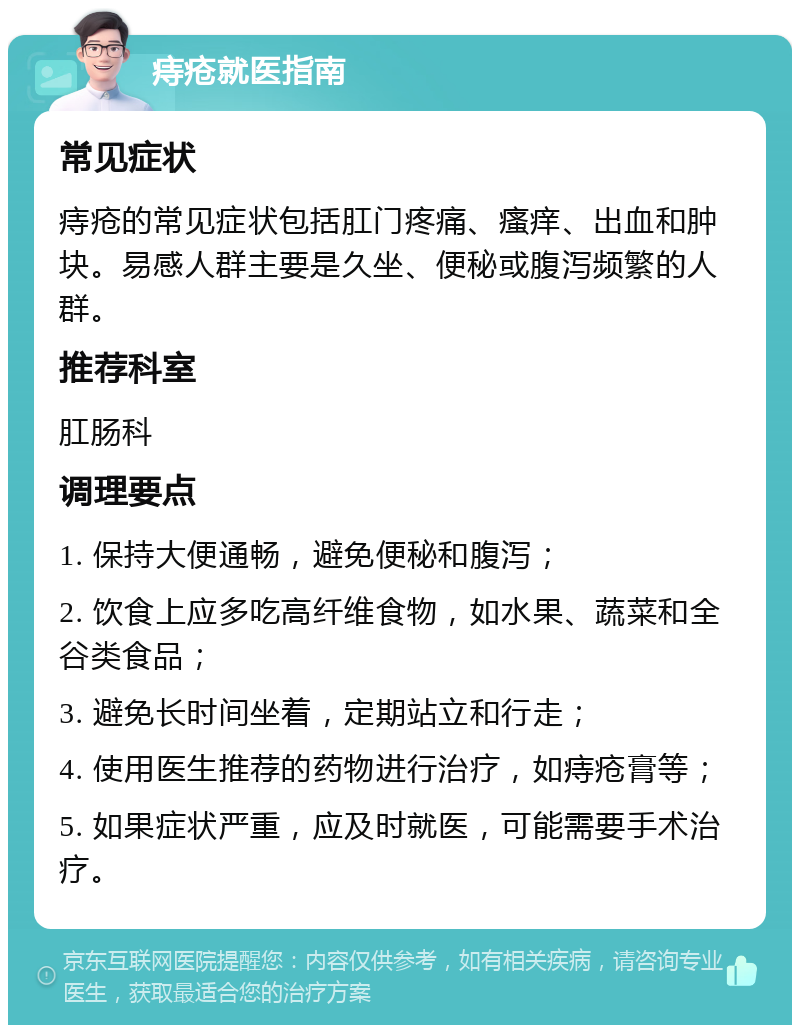 痔疮就医指南

常见症状

痔疮的常见症状包括肛门疼痛、瘙痒、出血和肿块。易感人群主要是久坐、便秘或腹泻频繁的人群。

推荐科室

肛肠科

调理要点

1. 保持大便通畅，避免便秘和腹泻；

2. 饮食上应多吃高纤维食物，如水果、蔬菜和全谷类食品；

3. 避免长时间坐着，定期站立和行走；

4. 使用医生推荐的药物进行治疗，如痔疮膏等；

5. 如果症状严重，应及时就医，可能需要手术治疗。

京东互联网医院提醒您：内容仅供参考，如有相关疾病，请咨询专业医生，获取最适合您的治疗方案